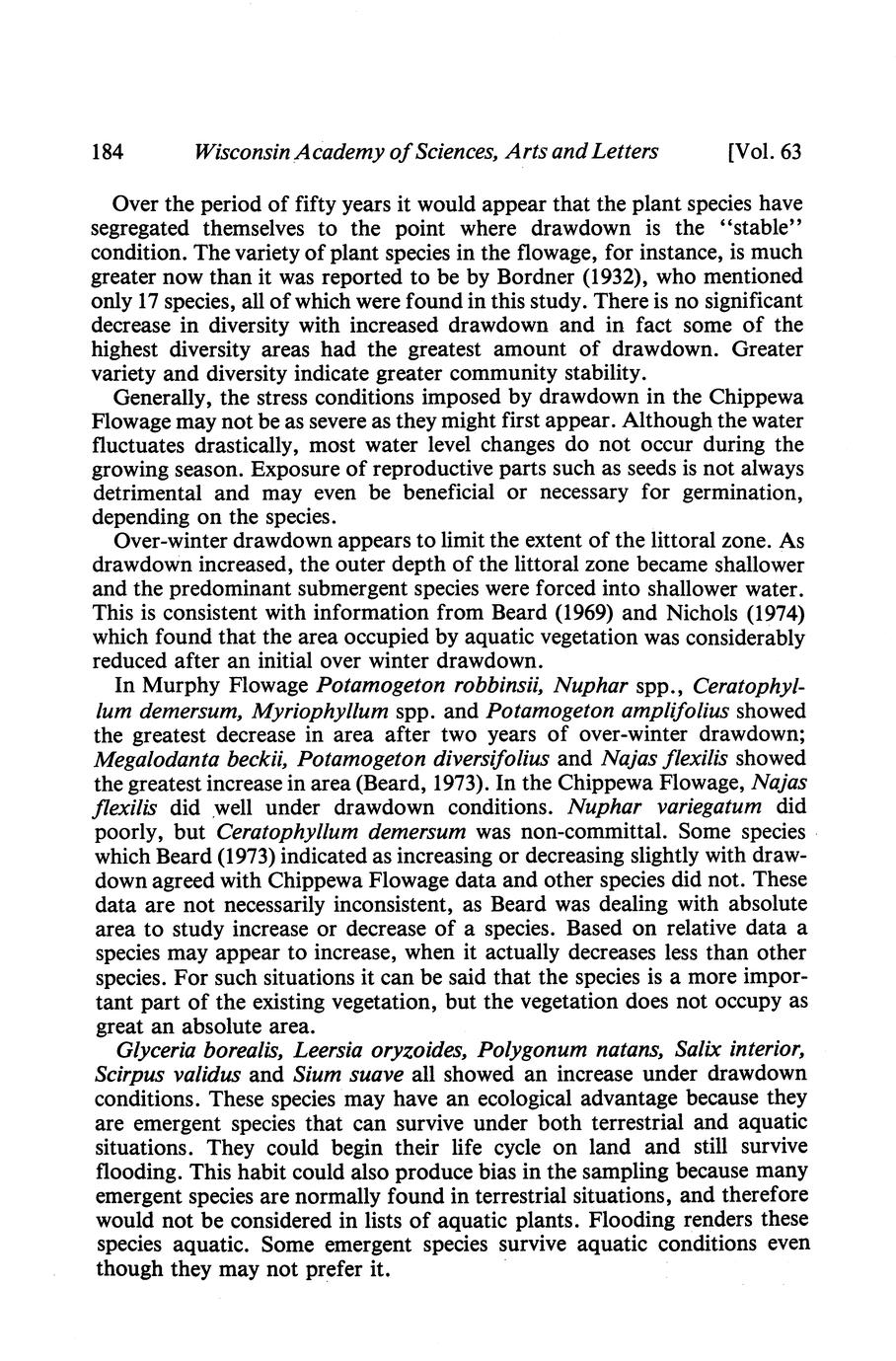 184 Wisconsin Academy of Sciences, Arts and Letters [Vol. 63

Over the period of fifty years it would appear that the plant species have segregated themselves to the point where drawdown is the "stable" condition. The variety of plant species in the flowage, for instance, is much greater now than it was reported to be by Bordner (1932), who mentioned only 17 species, all of which were found in this study. There is no significant decrease in diversity with increased drawdown and in fact some of the highest diversity areas had the greatest amount of drawdown. Greater variety and diversity indicate greater community stability.

Generally, the stress conditions imposed by drawdown in the Chippewa Flowage may not be as severe as they might first appear. Although the water fluctuates drastically, most water level changes do not occur during the growing season. Exposure of reproductive parts such as seeds is not always detrimental and may even be beneficial or necessary for germination, depending on the species.

Over-winter drawdown appears to limit the extent of the littoral zone. As drawdown increased, the outer depth of the littoral zone became shallower and the predominant submergent species were forced into shallower water. This is consistent with information from Beard (1969) and Nichols (1974) which found that the area occupied by aquatic vegetation was considerably reduced after an initial over winter drawdown.

In Murphy Flowage Potamogeton robbinsii, Nuphar spp., Ceratophyllum demersum, Myriophyllum spp. and Potamogeton amplifolius showed the greatest decrease in area after two years of over-winter drawdown; Megalodanta beckii, Potamogeton diversifolius and Najas flexilis showed the greatest increase in area (Beard, 1973). In the Chippewa Flowage, Najas flexilis did well under drawdown conditions. Nuphar variegatum did poorly, but Ceratophyllum demersum was non-committal. Some species which Beard (1973) indicated as increasing or decreasing slightly with drawdown agreed with Chippewa Flowage data and other species did not. These data are not necessarily inconsistent, as Beard was dealing with absolute area to study increase or decrease of a species. Based on relative data a species may appear to increase, when it actually decreases less than other species. For such situations it can be said that the species is a more important part of the existing vegetation, but the vegetation does not occupy as great an absolute area.

Glyceria borealis, Leersia oryzoides, Polygonum natans, Salix interior, Scirpus validus and Sium suave all showed an increase under drawdown conditions. These species may have an ecological advantage because they are emergent species that can survive under both terrestrial and aquatic situations. They could begin their life cycle on land and still survive flooding. This habit could also produce bias in the sampling because many emergent species are normally found in terrestrial situations, and therefore would not be considered in lists of aquatic plants. Flooding renders these species aquatic. Some emergent species survive aquatic conditions even though they may not prefer it.